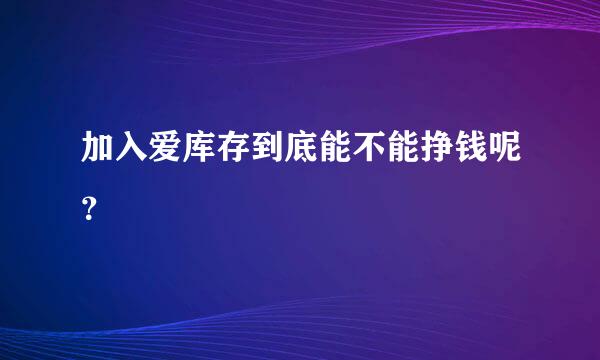 加入爱库存到底能不能挣钱呢？